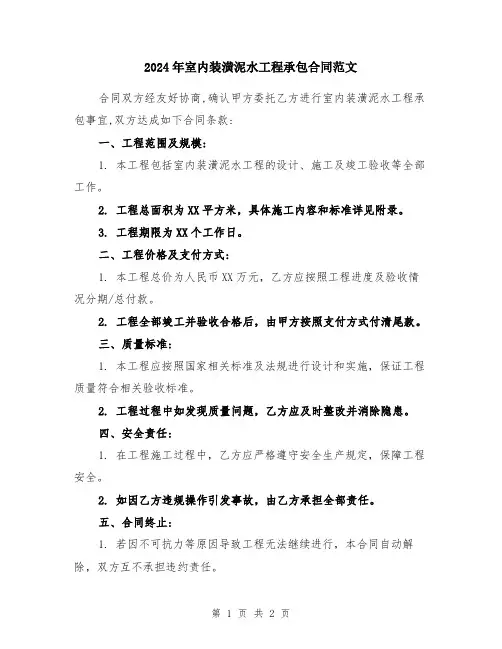 2024年室内装潢泥水工程承包合同范文

合同双方经友好协商,确认甲方委托乙方进行室内装潢泥水工程承包事宜,双方达成如下合同条款:

一、工程范围及规模:

1. 本工程包括室内装潢泥水工程的设计、施工及竣工验收等全部工作。

2. 工程总面积为XX平方米,具体施工内容和标准详见附录。

3. 工程期限为XX个工作日。

二、工程价格及支付方式:

1. 本工程总价为人民币XX万元,乙方应按照工程进度及验收情况分期/总付款。

2. 工程全部竣工并验收合格后,由甲方按照支付方式付清尾款。

三、质量标准:

1. 本工程应按照国家相关标准及法规进行设计和实施,保证工程质量符合相关验收标准。

2. 工程过程中如发现质量问题,乙方应及时整改并消除隐患。

四、安全责任:

1. 在工程施工过程中,乙方应严格遵守安全生产规定,保障工程安全。

2. 如因乙方违规操作引发事故,由乙方承担全部责任。

五、合同终止:

1. 若因不可抗力等原因导致工程无法继续进行,本合同自动解除,双方互不承担违约责任。

第 1 页 共 2 页